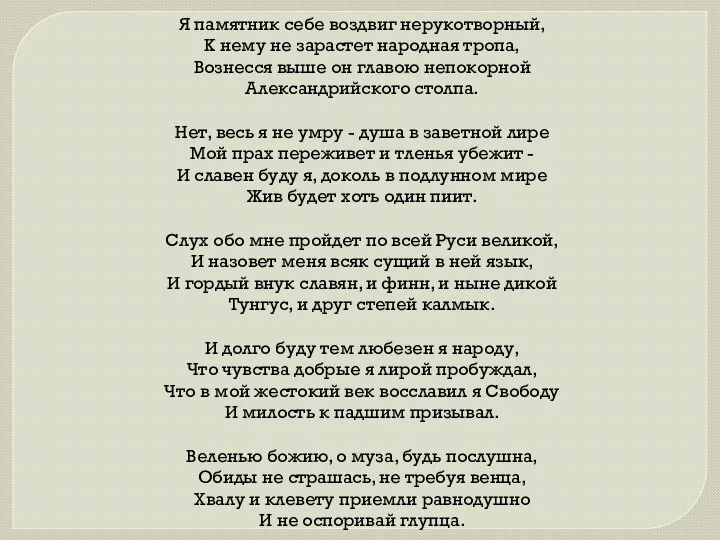 Я памятник себе воздвиг нерукотворный,
К нему не зарастет народная тропа,
Вознесся выше он главою непокорной
Александрийского столпа.

Нет, весь я не умру - душа в заветной лире
Мой прах переживет и тленья убежит -
И славен буду я, доколь в подлунном мире
Жив будет хоть один пиит.

Слух обо мне пройдет по всей Руси великой,
И назовет меня всяк сущий в ней язык,
И гордый внук славян, и финн, и ныне дикой
Тунгус, и друг степей калмык.

И долго буду тем любезен я народу,
Что чувства добрые я лирой пробуждал,
Что в мой жестокий век восславил я Свободу
И милость к падшим призывал.

Веленью божию, о муза, будь послушна,
Обиды не страшась, не требуя венца,
Хвалу и клевету приемли равнодушно
И не оспоривай глупца.